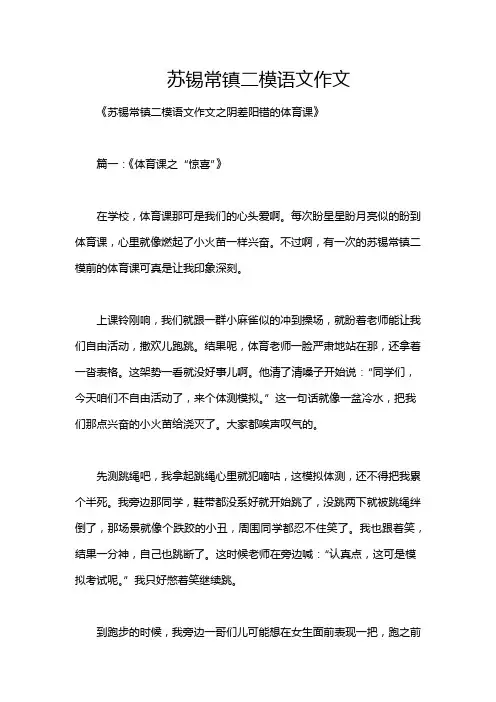 苏锡常镇二模语文作文

《苏锡常镇二模语文作文之阴差阳错的体育课》

篇一：《体育课之“惊喜”》

在学校，体育课那可是我们的心头爱啊。每次盼星星盼月亮似的盼到体育课，心里就像燃起了小火苗一样兴奋。不过啊，有一次的苏锡常镇二模前的体育课可真是让我印象深刻。

上课铃刚响，我们就跟一群小麻雀似的冲到操场，就盼着老师能让我们自由活动，撒欢儿跑跳。结果呢，体育老师一脸严肃地站在那，还拿着一沓表格。这架势一看就没好事儿啊。他清了清嗓子开始说：“同学们，今天咱们不自由活动了，来个体测模拟。”这一句话就像一盆冷水，把我们那点兴奋的小火苗给浇灭了。大家都唉声叹气的。

先测跳绳吧，我拿起跳绳心里就犯嘀咕，这模拟体测，还不得把我累个半死。我旁边那同学，鞋带都没系好就开始跳了，没跳两下就被跳绳绊倒了，那场景就像个跌跤的小丑，周围同学都忍不住笑了。我也跟着笑，结果一分神，自己也跳断了。这时候老师在旁边喊：“认真点，这可是模拟考试呢。”我只好憋着笑继续跳。

到跑步的时候，我旁边一哥们儿可能想在女生面前表现一把，跑之前